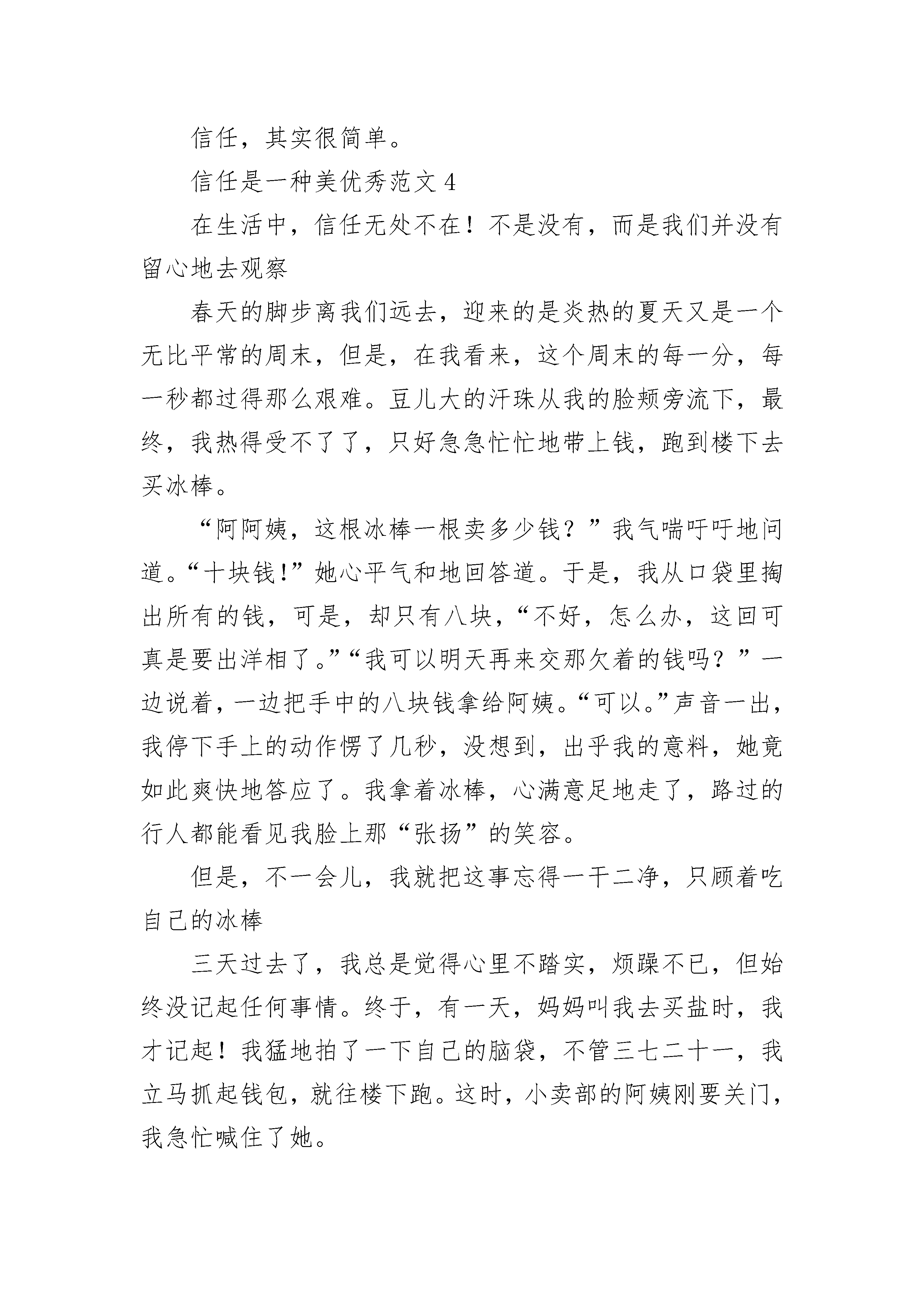 信任，其实很简单。

信任是一种美优秀范文 4

在生活中，信任无处不在！不是没有，而是我们并没有留心地去观察

春天的脚步离我们远去，迎来的是炎热的夏天又是一个无比平常的周末，但是，在我看来，这个周末的每一分，每一秒都过得那么艰难。豆儿大的汗珠从我的脸颊旁流下，最终，我热得受不了了，只好急急忙忙地带上钱，跑到楼下去买冰棒。

“阿阿姨，这根冰棒一根卖多少钱？”我气喘吁吁地问道。“十块钱!”她心平气和地回答道。于是，我从口袋里掏出所有的钱，可是，却只有八块，“不好，怎么办，这回可真是要出洋相了。”“我可以明天再来交那欠着的钱吗？”一边说着，一边把手中的八块钱拿给阿姨。“可以。”声音一出，我停下手上的动作愣了几秒，没想到，出乎我的意料，她竟如此爽快地答应了。我拿着冰棒，心满意足地走了，路过的行人都能看见我脸上那“张扬”的笑容。

但是，不一会儿，我就把这事忘得一干二净，只顾着吃自己的冰棒

三天过去了，我总是觉得心里不踏实，烦躁不已，但始终没记起任何事情。终于，有一天，妈妈叫我去买盐时，我才记起！我猛地拍了一下自己的脑袋，不管三七二十一，我立马抓起钱包，就往楼下跑。这时，小卖部的阿姨刚要关门，我急忙喊住了她。